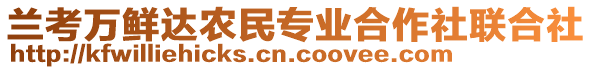 兰考万鲜达农民专业合作社联合社
http://kfwilliehicks.cn.coovee.com